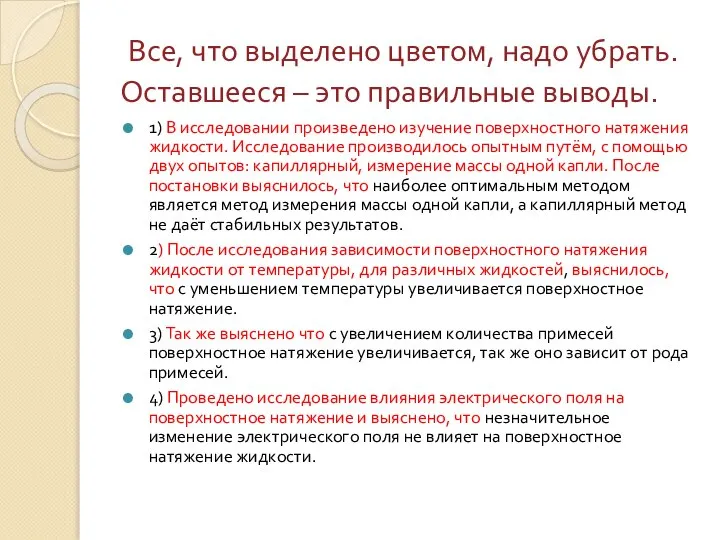 Все, что выделено цветом, надо убрать. Оставшееся – это правильные выводы.

1) В исследовании произведено изучение поверхностного натяжения жидкости. Исследование производилось опытным путём, с помощью двух опытов: капиллярный, измерение массы одной капли. После постановки выяснилось, что наиболее оптимальным методом является метод измерения массы одной капли, а капиллярный метод не даёт стабильных результатов.

2) После исследования зависимости поверхностного натяжения жидкости от температуры, для различных жидкостей, выяснилось, что с уменьшением температуры увеличивается поверхностное натяжение.

3) Так же выяснено что с увеличением количества примесей поверхностное натяжение увеличивается, так же оно зависит от рода примесей.

4) Проведено исследование влияния электрического поля на поверхностное натяжение и выяснено, что незначительное изменение электрического поля не влияет на поверхностное натяжение жидкости.